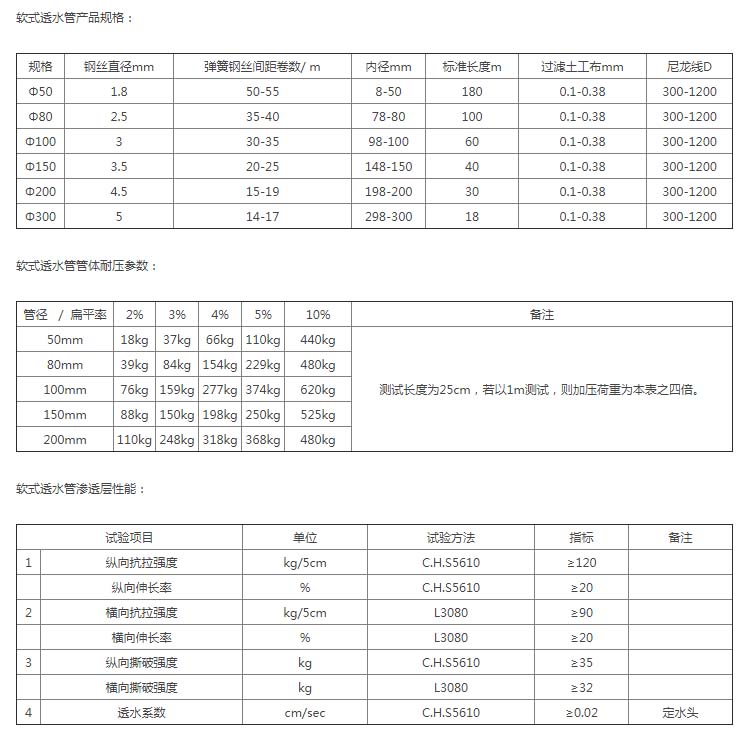 软式透水管产品规格：

| 规格 | 钢丝直径mm | 弹簧钢丝间距卷数/ m | 内径mm | 标准长度m | 过滤土工布mm | 尼龙线D |
|---|---|---|---|---|---|---|
| Φ50 | 1.8 | 50-55 | 8-50 | 180 | 0.1-0.38 | 300-1200 |
| Φ80 | 2.5 | 35-40 | 78-80 | 100 | 0.1-0.38 | 300-1200 |
| Φ100 | 3 | 30-35 | 98-100 | 60 | 0.1-0.38 | 300-1200 |
| Φ150 | 3.5 | 20-25 | 148-150 | 40 | 0.1-0.38 | 300-1200 |
| Φ200 | 4.5 | 15-19 | 198-200 | 30 | 0.1-0.38 | 300-1200 |
| Φ300 | 5 | 14-17 | 298-300 | 18 | 0.1-0.38 | 300-1200 |

软式透水管管体耐压参数：

| 管径 / 扁平率 | 2% | 3% | 4% | 5% | 10% | 备注 |
|---|---|---|---|---|---|---|
| 50mm | 18kg | 37kg | 66kg | 110kg | 440kg | 测试长度为25cm，若以1m测试，则加压荷重为本表之四倍。 |
| 80mm | 39kg | 84kg | 154kg | 229kg | 480kg | |
| 100mm | 76kg | 159kg | 277kg | 374kg | 620kg | |
| 150mm | 88kg | 150kg | 198kg | 250kg | 525kg | |
| 200mm | 110kg | 248kg | 318kg | 368kg | 480kg | |

软式透水管渗透层性能：

| | 试验项目 | 单位 | 试验方法 | 指标 | 备注 |
|---|---|---|---|---|---|
| 1 | 纵向抗拉强度 | kg/5cm | C.H.S5610 | ≥120 | |
| | 纵向伸长率 | % | C.H.S5610 | ≥20 | |
| 2 | 横向抗拉强度 | kg/5cm | L3080 | ≥90 | |
| | 横向伸长率 | % | L3080 | ≥20 | |
| 3 | 纵向撕破强度 | kg | C.H.S5610 | ≥35 | |
| | 横向撕破强度 | kg | L3080 | ≥32 | |
| 4 | 透水系数 | cm/sec | C.H.S5610 | ≥0.02 | 定水头 |